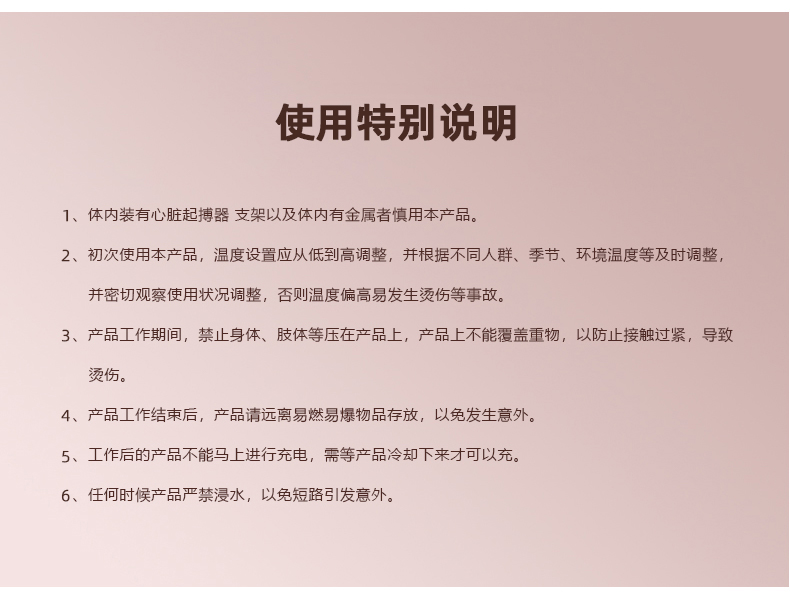 使用特别说明

1、体内装有心脏起搏器 支架以及体内有金属者慎用本产品。

2、初次使用本产品，温度设置应从低到高调整，并根据不同人群、季节、环境温度等及时调整，并密切观察使用状况调整，否则温度偏高易发生烫伤等事故。

3、产品工作期间，禁止身体、肢体等压在产品上，产品上不能覆盖重物，以防止接触过紧，导致烫伤。

4、产品工作结束后，产品请远离易燃易爆物品存放，以免发生意外。

5、工作后的产品不能马上进行充电，需等产品冷却下来才可以充。

6、任何时候产品严禁浸水，以免短路引发意外。